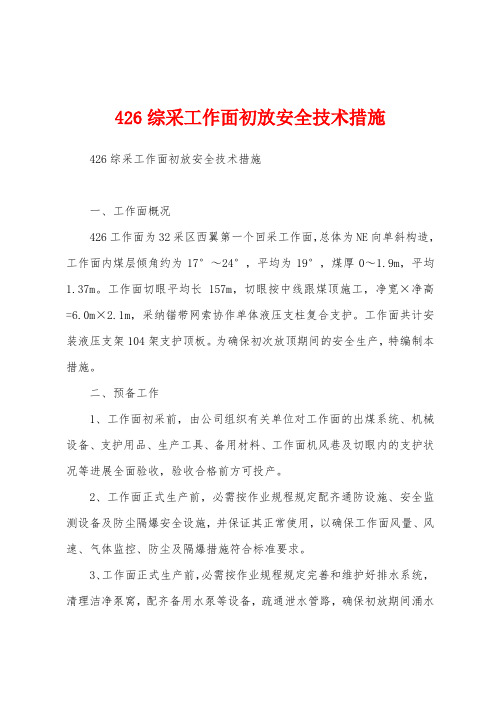 426 综采工作面初放安全技术措施

426 综采工作面初放安全技术措施

一、工作面概况

426 工作面为 32 采区西翼第一个回采工作面,总体为 NE 向单斜构造,工作面内煤层倾角约为 17°～24°,平均为 19°,煤厚 0～1.9m,平均 1.37m。工作面切眼平均长 157m,切眼按中线跟煤顶施工,净宽×净高=6.0m×2.1m,采纳锚带网索协作单体液压支柱复合支护。工作面共计安装液压支架 104 架支护顶板。为确保初次放顶期间的安全生产,特编制本措施。

二、预备工作

1、工作面初采前,由公司组织有关单位对工作面的出煤系统、机械设备、支护用品、生产工具、备用材料、工作面机风巷及切眼内的支护状况等进展全面验收,验收合格前方可投产。

2、工作面正式生产前,必需按作业规程规定配齐通防设施、安全监测设备及防尘隔爆安全设施,并保证其正常使用,以确保工作面风量、风速、气体监控、防尘及隔爆措施符合标准要求。

3、工作面正式生产前,必需按作业规程规定完善和维护好排水系统,清理洁净泵窝,配齐备用水泵等设备,疏通泄水管路,确保初放期间涌水